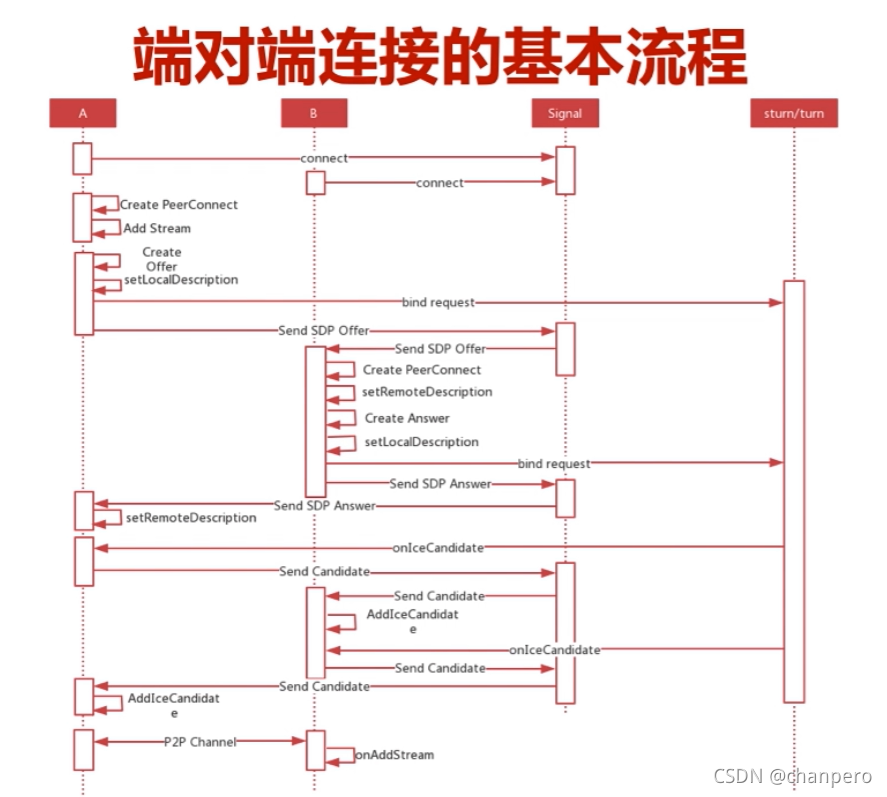 端对端连接的基本流程

A

B

Signal

sturn/turn

connect

connect

Create PeerConnect

Add Stream

Create Offer

setLocalDescription

bind request

Send SDP Offer

Send SDP Offer

Create PeerConnect

setRemoteDescription

Create Answer

setLocalDescription

bind request

Send SDP Answer

Send SDP Answer

setRemoteDescription

onIceCandidate

Send Candidate

Send Candidate

AddIceCandidate

onIceCandidate

Send Candidate

Send Candidate

AddIceCandidate

P2P Channel

onAddStream

CSDN @chanpero